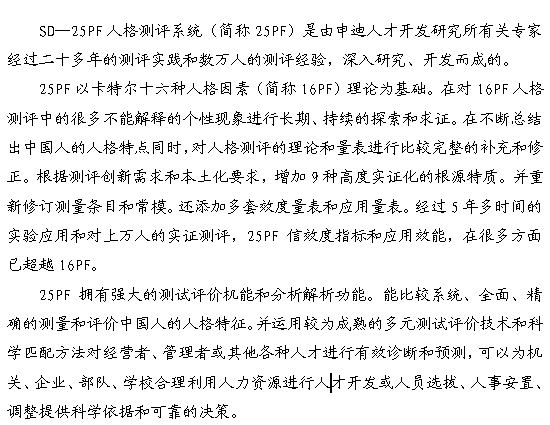 SD—25PF 人格测评系统（简称 25PF）是由申迪人才开发研究所有关专家经过二十多年的测评实践和数万人的测评经验，深入研究、开发而成的。

25PF 以卡特尔十六种人格因素（简称 16PF）理论为基础。在对 16PF 人格测评中的很多不能解释的个性现象进行长期、持续的探索和求证。在不断总结出中国人的人格特点同时，对人格测评的理论和量表进行比较完整的补充和修正。根据测评创新需求和本土化要求，增加 9 种高度实证化的根源特质。并重新修订测量条目和常模。还添加多套效度量表和应用量表。经过 5 年多时间的实验应用和对上万人的实证测评，25PF 信效度指标和应用效能，在很多方面已超越 16PF。

25PF 拥有强大的测试评价机能和分析解析功能。能比较系统、全面、精确的测量和评价中国人的人格特征。并运用较为成熟的多元测试评价技术和科学匹配方法对经营者、管理者或其他各种人才进行有效诊断和预测，可以为机关、企业、部队、学校合理利用人力资源进行人才开发或人员选拔、人事安置、调整提供科学依据和可靠的决策。